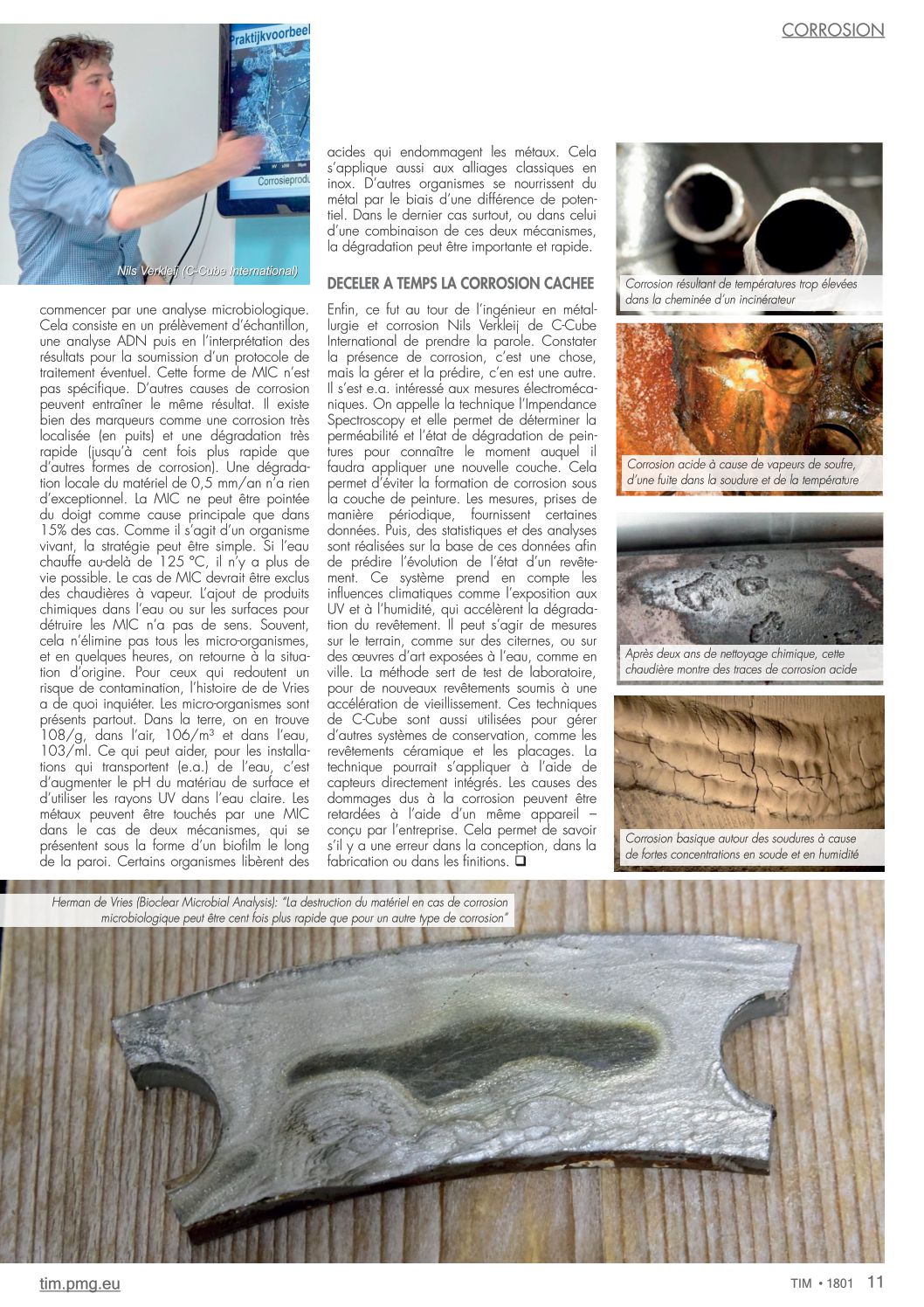 CORROSION

Praktijkvoorbeel

Corrosieprodu

Nils Verkleij (C-Cube International)

commencer par une analyse microbiologique. Cela consiste en un prélèvement d'échantillon, une analyse ADN puis en l'interprétation des résultats pour la soumission d'un protocole de traitement éventuel. Cette forme de MIC n'est pas spécifique. D'autres causes de corrosion peuvent entraîner le même résultat. Il existe bien des marqueurs comme une corrosion très localisée (en puits) et une dégradation très rapide (jusqu'à cent fois plus rapide que d'autres formes de corrosion). Une dégradation locale du matériel de 0,5 mm/an n'a rien d'exceptionnel. La MIC ne peut être pointée du doigt comme cause principale que dans 15% des cas. Comme il s'agit d'un organisme vivant, la stratégie peut être simple. Si l'eau chauffe au-delà de 125 °C, il n'y a plus de vie possible. Le cas de MIC devrait être exclus des chaudières à vapeur. L'ajout de produits chimiques dans l'eau ou sur les surfaces pour détruire les MIC n'a pas de sens. Souvent, cela n'élimine pas tous les micro-organismes, et en quelques heures, on retourne à la situation d'origine. Pour ceux qui redoutent un risque de contamination, l'histoire de de Vries a de quoi inquiéter. Les micro-organismes sont présents partout. Dans la terre, on en trouve 108/g, dans l'air, 106/m³ et dans l'eau, 103/ml. Ce qui peut aider, pour les installations qui transportent (e.a.) de l'eau, c'est d'augmenter le pH du matériau de surface et d'utiliser les rayons UV dans l'eau claire. Les métaux peuvent être touchés par une MIC dans le cas de deux mécanismes, qui se présentent sous la forme d'un biofilm le long de la paroi. Certains organismes libèrent des acides qui endommagent les métaux. Cela s'applique aussi aux alliages classiques en inox. D'autres organismes se nourrissent du métal par le biais d'une différence de potentiel. Dans le dernier cas surtout, ou dans celui d'une combinaison de ces deux mécanismes, la dégradation peut être importante et rapide.

DECELER A TEMPS LA CORROSION CACHEE

Enfin, ce fut au tour de l'ingénieur en métallurgie et corrosion Nils Verkleij de C-Cube International de prendre la parole. Constater la présence de corrosion, c'est une chose, mais la gérer et la prédire, c'en est une autre. Il s'est e.a. intéressé aux mesures électromécaniques. On appelle la technique l'Impendance Spectroscopy et elle permet de déterminer la perméabilité et l'état de dégradation de peintures pour connaître le moment auquel il faudra appliquer une nouvelle couche. Cela permet d'éviter la formation de corrosion sous la couche de peinture. Les mesures, prises de manière périodique, fournissent certaines données. Puis, des statistiques et des analyses sont réalisées sur la base de ces données afin de prédire l'évolution de l'état d'un revêtement. Ce système prend en compte les influences climatiques comme l'exposition aux UV et à l'humidité, qui accélèrent la dégradation du revêtement. Il peut s'agir de mesures sur le terrain, comme sur des citernes, ou sur des œuvres d'art exposées à l'eau, comme en ville. La méthode sert de test de laboratoire, pour de nouveaux revêtements soumis à une accélération de vieillissement. Ces techniques de C-Cube sont aussi utilisées pour gérer d'autres systèmes de conservation, comme les revêtements céramique et les placages. La technique pourrait s'appliquer à l'aide de capteurs directement intégrés. Les causes des dommages dus à la corrosion peuvent être retardées à l'aide d'un même appareil – conçu par l'entreprise. Cela permet de savoir s'il y a une erreur dans la conception, dans la fabrication ou dans les finitions. ❑

Corrosion résultant de températures trop élevées dans la cheminée d'un incinérateur

Corrosion acide à cause de vapeurs de soufre, d'une fuite dans la soudure et de la température

Après deux ans de nettoyage chimique, cette chaudière montre des traces de corrosion acide

Corrosion basique autour des soudures à cause de fortes concentrations en soude et en humidité

Herman de Vries (Bioclear Microbial Analysis): "La destruction du matériel en cas de corrosion microbiologique peut être cent fois plus rapide que pour un autre type de corrosion"

tim.pmg.eu

TIM • 1801 11